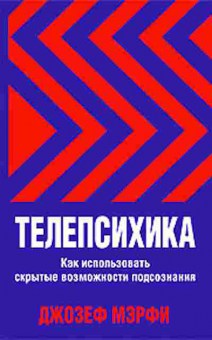 ТЕЛЕПСИХИКА

Как использовать скрытые возможности подсознания

ДЖОЗЕФ МЭРФИ